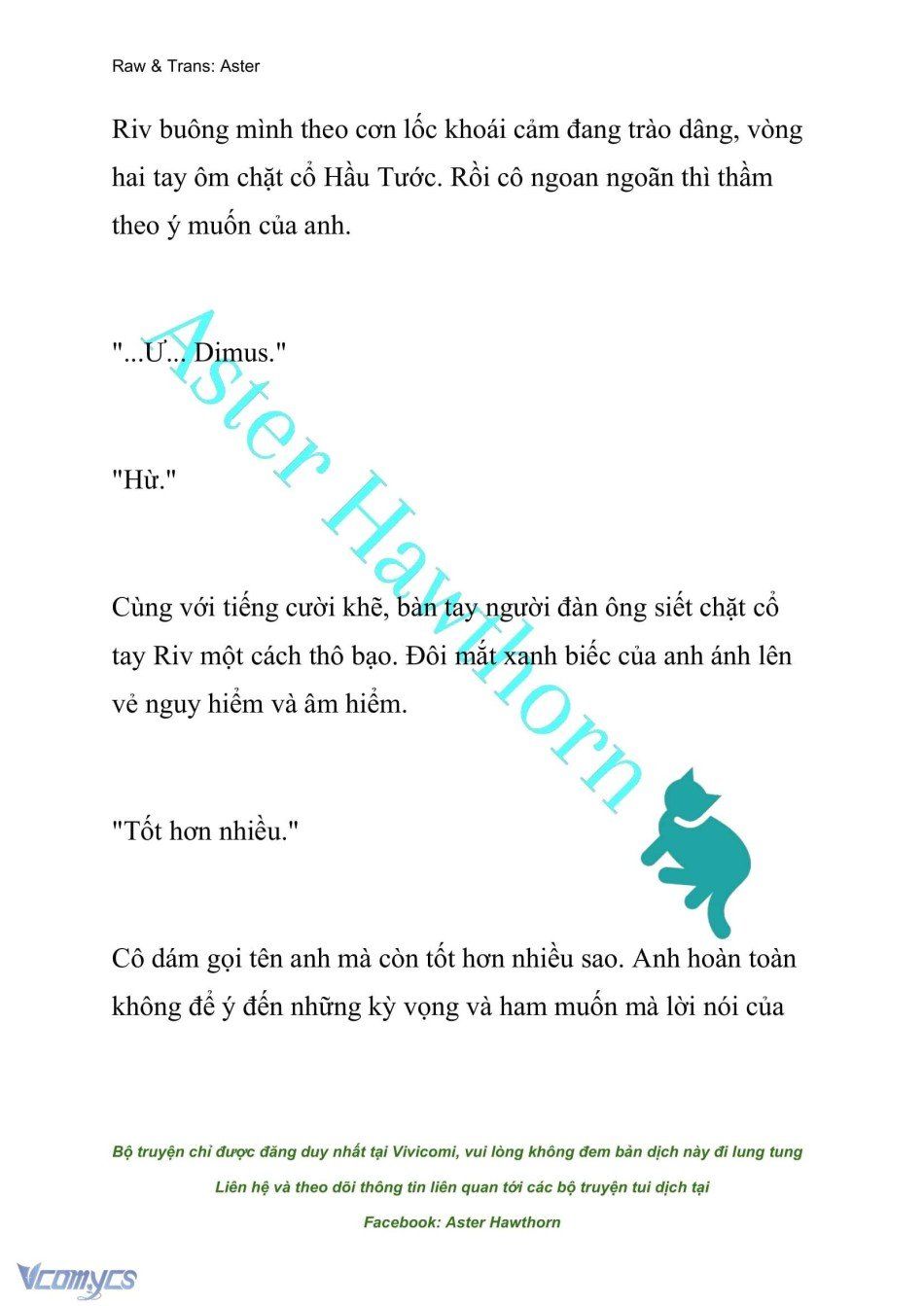 Raw & Trans: Aster

Riv buông mình theo cơn lốc khoái cảm đang trào dâng, vòng hai tay ôm chặt cổ Hầu Tước. Rồi cô ngoan ngoãn thì thầm theo ý muốn của anh.

"...Ư... Dimus."

"Hừ."

Cùng với tiếng cười khẽ, bàn tay người đàn ông siết chặt cổ tay Riv một cách thô bạo. Đôi mắt xanh biếc của anh ánh lên vẻ nguy hiểm và âm hiểm.

"Tốt hơn nhiều."

Cô dám gọi tên anh mà còn tốt hơn nhiều sao. Anh hoàn toàn không để ý đến những kỳ vọng và ham muốn mà lời nói của

Aster Hawthorn

Bộ truyện chỉ được đăng duy nhất tại Vivicomi, vui lòng không đem bản dịch này đi lung tung

Liên hệ và theo dõi thông tin liên quan tới các bộ truyện tui dịch tại

Facebook: Aster Hawthorn

Vcomycs